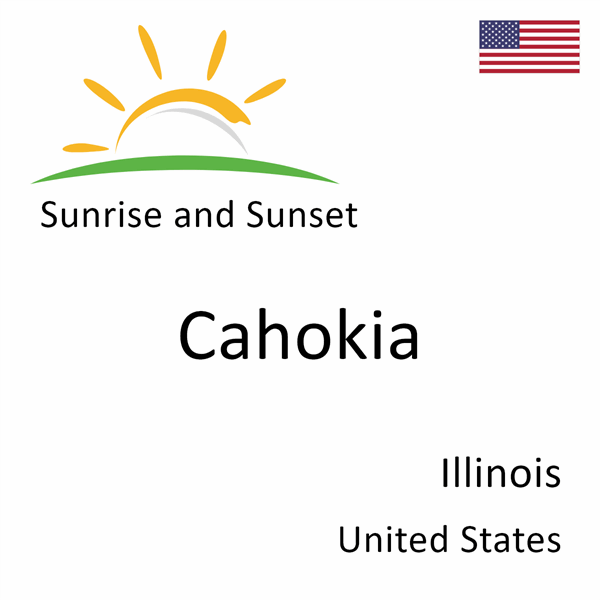 Sunrise and Sunset

Cahokia

Illinois

United States